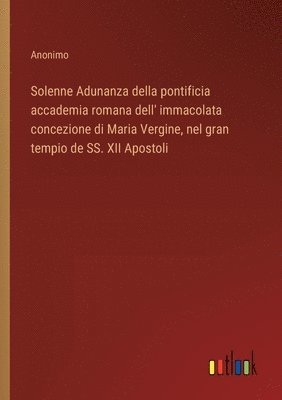 Anonimo

Solenne Adunanza della pontificia accademia romana dell' immacolata concezione di Maria Vergine, nel gran tempio de SS. XII Apostoli

outlook